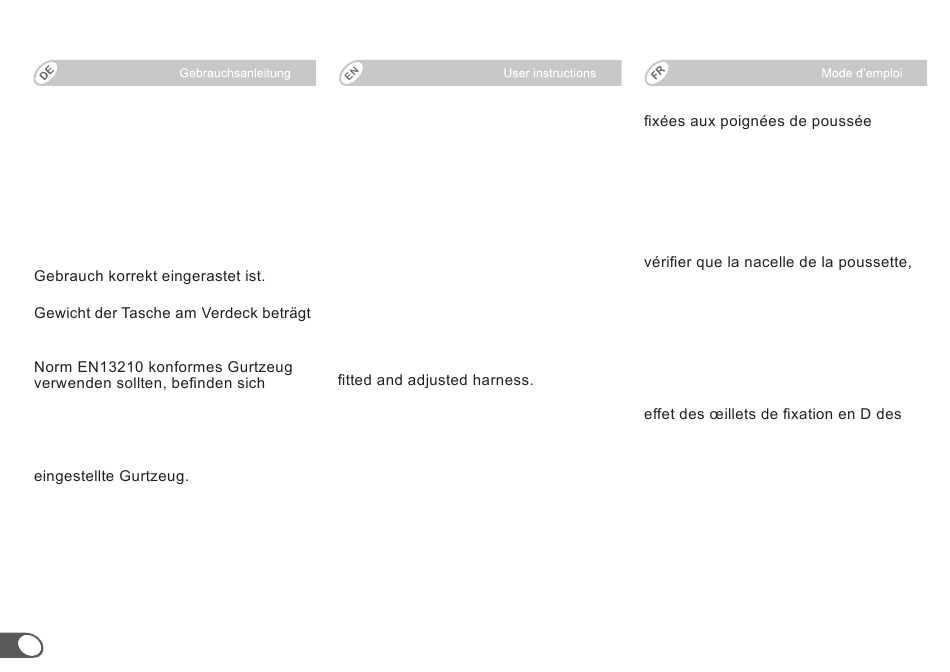 DE Gebrauchsanleitung

Gebrauch korrekt eingerastet ist.

Gewicht der Tasche am Verdeck beträgt

Norm EN13210 konformes Gurtzeug verwenden sollten, befinden sich

eingestellte Gurtzeug.

EN User instructions

fitted and adjusted harness.

FR Mode d'emploi

fixées aux poignées de poussée

vérifier que la nacelle de la poussette,

effet des œillets de fixation en D des